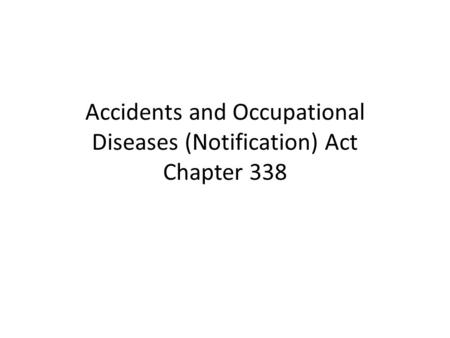 Accidents and Occupational Diseases (Notification) Act Chapter 338